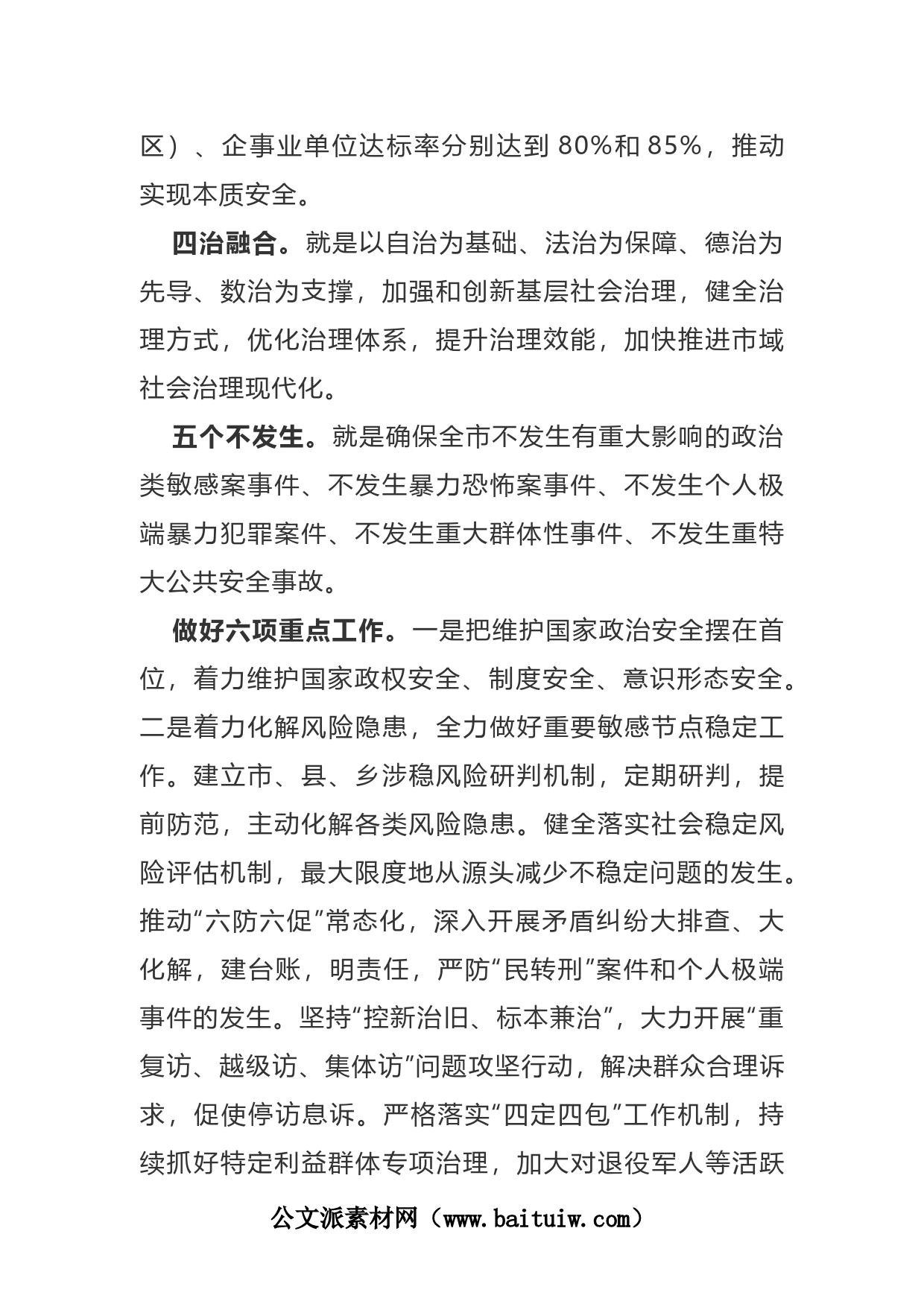 区）、企事业单位达标率分别达到 80%和 85%，推动实现本质安全。

四治融合。就是以自治为基础、法治为保障、德治为先导、数治为支撑，加强和创新基层社会治理，健全治理方式，优化治理体系，提升治理效能，加快推进市域社会治理现代化。

五个不发生。就是确保全市不发生有重大影响的政治类敏感案事件、不发生暴力恐怖案事件、不发生个人极端暴力犯罪案件、不发生重大群体性事件、不发生重特大公共安全事故。

做好六项重点工作。一是把维护国家政治安全摆在首位，着力维护国家政权安全、制度安全、意识形态安全。二是着力化解风险隐患，全力做好重要敏感节点稳定工作。建立市、县、乡涉稳风险研判机制，定期研判，提前防范，主动化解各类风险隐患。健全落实社会稳定风险评估机制，最大限度地从源头减少不稳定问题的发生。推动“六防六促”常态化，深入开展矛盾纠纷大排查、大化解，建台账，明责任，严防“民转刑”案件和个人极端事件的发生。坚持“控新治旧、标本兼治”，大力开展“重复访、越级访、集体访”问题攻坚行动，解决群众合理诉求，促使停访息诉。严格落实“四定四包”工作机制，持续抓好特定利益群体专项治理，加大对退役军人等活跃

公文派素材网（www.baituiw.com）